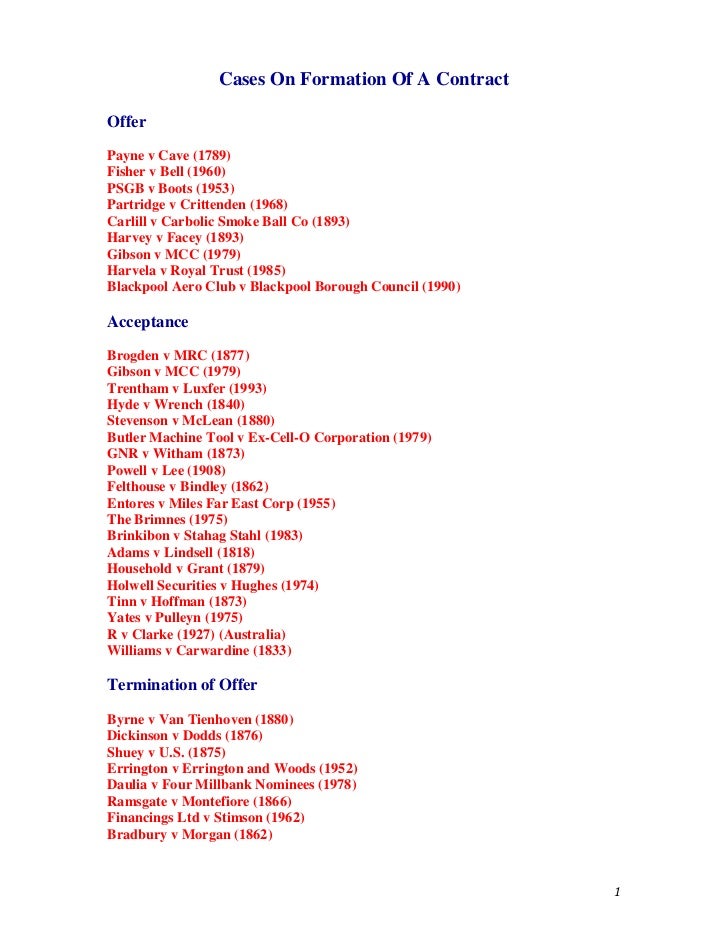 Cases On Formation Of A Contract

Offer

Payne v Cave (1789)
Fisher v Bell (1960)
PSGB v Boots (1953)
Partridge v Crittenden (1968)
Carlill v Carbolic Smoke Ball Co (1893)
Harvey v Facey (1893)
Gibson v MCC (1979)
Harvela v Royal Trust (1985)
Blackpool Aero Club v Blackpool Borough Council (1990)

Acceptance

Brogden v MRC (1877)
Gibson v MCC (1979)
Trentham v Luxfer (1993)
Hyde v Wrench (1840)
Stevenson v McLean (1880)
Butler Machine Tool v Ex-Cell-O Corporation (1979)
GNR v Witham (1873)
Powell v Lee (1908)
Felthouse v Bindley (1862)
Entores v Miles Far East Corp (1955)
The Brimnes (1975)
Brinkibon v Stahag Stahl (1983)
Adams v Lindsell (1818)
Household v Grant (1879)
Holwell Securities v Hughes (1974)
Tinn v Hoffman (1873)
Yates v Pulleyn (1975)
R v Clarke (1927) (Australia)
Williams v Carwardine (1833)

Termination of Offer

Byrne v Van Tienhoven (1880)
Dickinson v Dodds (1876)
Shuey v U.S. (1875)
Errington v Errington and Woods (1952)
Daulia v Four Millbank Nominees (1978)
Ramsgate v Montefiore (1866)
Financings Ltd v Stimson (1962)
Bradbury v Morgan (1862)

1